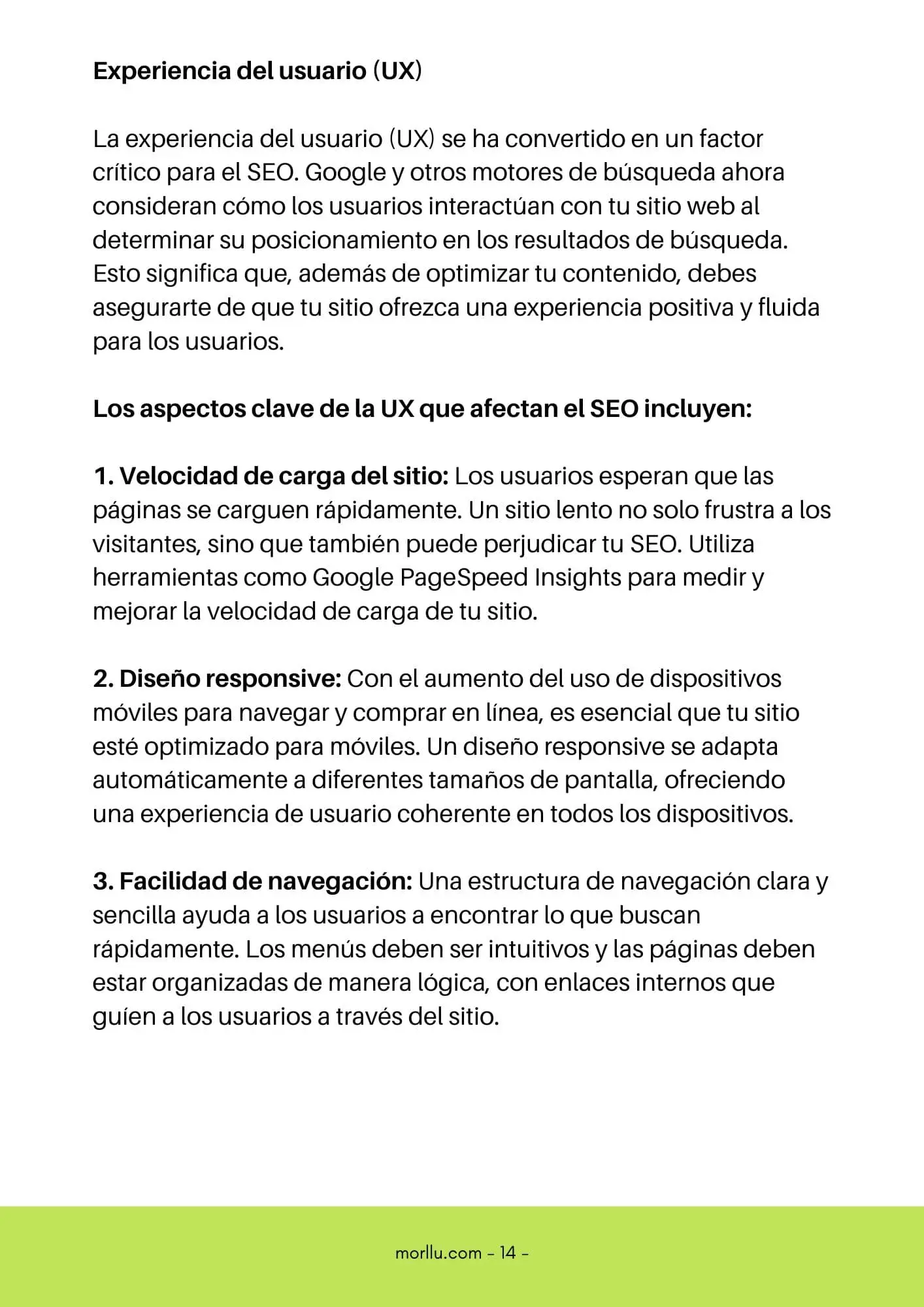 Experiencia del usuario (UX)

La experiencia del usuario (UX) se ha convertido en un factor crítico para el SEO. Google y otros motores de búsqueda ahora consideran cómo los usuarios interactúan con tu sitio web al determinar su posicionamiento en los resultados de búsqueda. Esto significa que, además de optimizar tu contenido, debes asegurarte de que tu sitio ofrezca una experiencia positiva y fluida para los usuarios.

Los aspectos clave de la UX que afectan el SEO incluyen:

1. Velocidad de carga del sitio: Los usuarios esperan que las páginas se carguen rápidamente. Un sitio lento no solo frustra a los visitantes, sino que también puede perjudicar tu SEO. Utiliza herramientas como Google PageSpeed Insights para medir y mejorar la velocidad de carga de tu sitio.

2. Diseño responsive: Con el aumento del uso de dispositivos móviles para navegar y comprar en línea, es esencial que tu sitio esté optimizado para móviles. Un diseño responsive se adapta automáticamente a diferentes tamaños de pantalla, ofreciendo una experiencia de usuario coherente en todos los dispositivos.

3. Facilidad de navegación: Una estructura de navegación clara y sencilla ayuda a los usuarios a encontrar lo que buscan rápidamente. Los menús deben ser intuitivos y las páginas deben estar organizadas de manera lógica, con enlaces internos que guíen a los usuarios a través del sitio.

morllu.com - 14 -